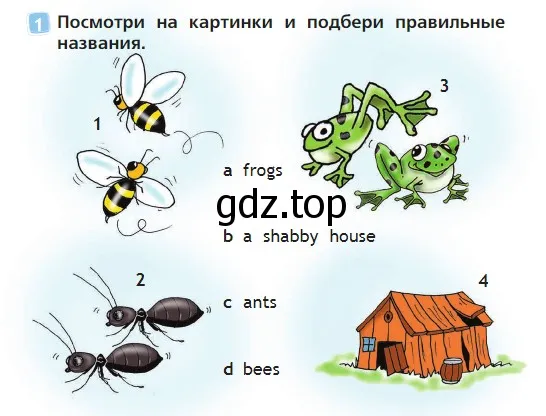 1 Посмотри на картинки и подбери правильные названия.

1

3

a frogs

gdz.top

b a shabby house

2

4

c ants

d bees